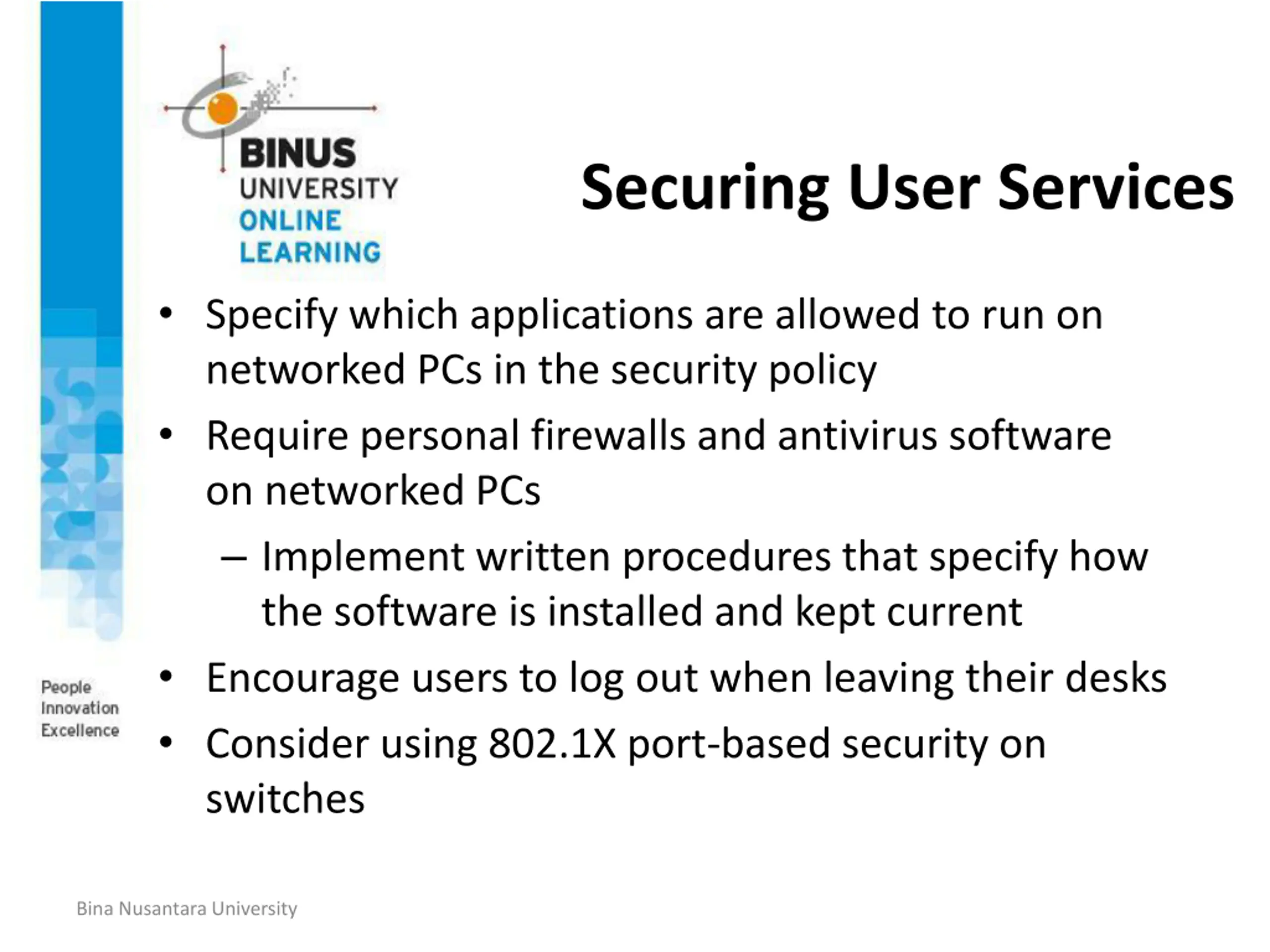 BINUS
UNIVERSITY
ONLINE
LEARNING

Securing User Services

• Specify which applications are allowed to run on networked PCs in the security policy
• Require personal firewalls and antivirus software on networked PCs
  – Implement written procedures that specify how the software is installed and kept current
• Encourage users to log out when leaving their desks
• Consider using 802.1X port-based security on switches

People
Innovation
Excellence

Bina Nusantara University